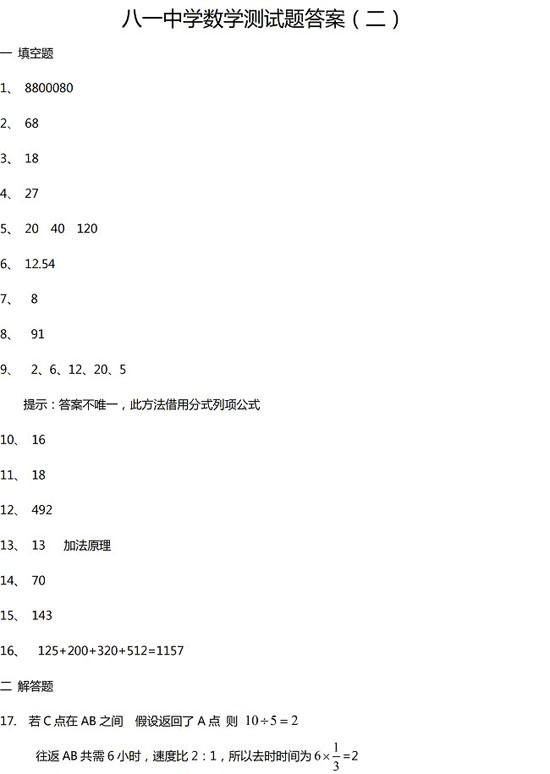 八一中学数学测试题答案（二）

一 填空题

1、 8800080

2、 68

3、 18

4、 27

5、 20 40 120

6、 12.54

7、 8

8、 91

9、 2、6、12、20、5

提示：答案不唯一，此方法借用分式列项公式

10、 16

11、 18

12、 492

13、 13 加法原理

14、 70

15、 143

16、 125+200+320+512=1157

二 解答题

17. 若 C 点在 AB 之间 假设返回了 A 点 则 $10 \div 5 = 2$

往返 AB 共需 6 小时，速度比 2：1，所以去时时间为 $6 \times \frac{1}{3} = 2$